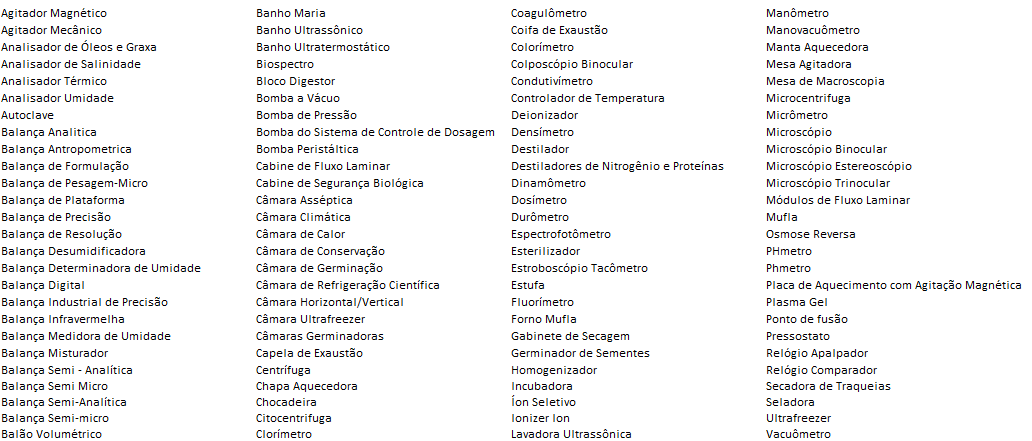 Agitador Magnético
Agitador Mecânico
Analisador de Óleos e Graxa
Analisador de Salinidade
Analisador Térmico
Analisador Umidade
Autoclave
Balança Analitica
Balança Antropometrica
Balança de Formulação
Balança de Pesagem-Micro
Balança de Plataforma
Balança de Precisão
Balança de Resolução
Balança Desumidificadora
Balança Determinadora de Umidade
Balança Digital
Balança Industrial de Precisão
Balança Infravermelha
Balança Medidora de Umidade
Balança Misturador
Balança Semi - Analítica
Balança Semi Micro
Balança Semi-Analítica
Balança Semi-micro
Balão Volumétrico

Banho Maria
Banho Ultrassônico
Banho Ultratermostático
Biospectro
Bloco Digestor
Bomba a Vácuo
Bomba de Pressão
Bomba do Sistema de Controle de Dosagem
Bomba Peristáltica
Cabine de Fluxo Laminar
Cabine de Segurança Biológica
Câmara Asséptica
Câmara Climática
Câmara de Calor
Câmara de Conservação
Câmara de Germinação
Câmara de Refrigeração Científica
Câmara Horizontal/Vertical
Câmara Ultrafreezer
Câmaras Germinadoras
Capela de Exaustão
Centrífuga
Chapa Aquecedora
Chocadeira
Citocentrifuga
Clorímetro

Coagulômetro
Coifa de Exaustão
Colorímetro
Colposcópio Binocular
Condutivímetro
Controlador de Temperatura
Deionizador
Densímetro
Destilador
Destiladores de Nitrogênio e Proteínas
Dinamômetro
Dosímetro
Durômetro
Espectrofotômetro
Esterilizador
Estroboscópio Tacômetro
Estufa
Fluorímetro
Forno Mufla
Gabinete de Secagem
Germinador de Sementes
Homogenizador
Incubadora
Íon Seletivo
Ionizer Ion
Lavadora Ultrassônica

Manômetro
Manovacuômetro
Manta Aquecedora
Mesa Agitadora
Mesa de Macroscopia
Microcentrifuga
Micrômetro
Microscópio
Microscópio Binocular
Microscópio Estereoscópio
Microscópio Trinocular
Módulos de Fluxo Laminar
Mufla
Osmose Reversa
PHmetro
Phmetro
Placa de Aquecimento com Agitação Magnética
Plasma Gel
Ponto de fusão
Pressostato
Relógio Apalpador
Relógio Comparador
Secadora de Traqueias
Seladora
Ultrafreezer
Vacuômetro